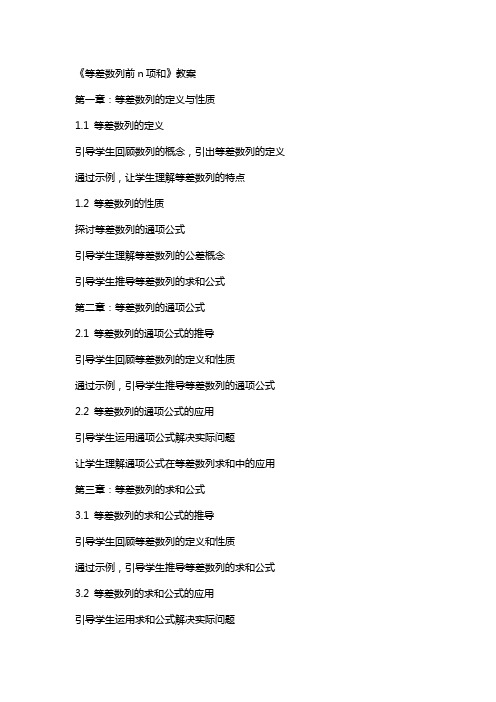 《等差数列前 n 项和》教案

第一章：等差数列的定义与性质

1.1 等差数列的定义

引导学生回顾数列的概念，引出等差数列的定义

通过示例，让学生理解等差数列的特点

1.2 等差数列的性质

探讨等差数列的通项公式

引导学生理解等差数列的公差概念

引导学生推导等差数列的求和公式

第二章：等差数列的通项公式

2.1 等差数列的通项公式的推导

引导学生回顾等差数列的定义和性质

通过示例，引导学生推导等差数列的通项公式

2.2 等差数列的通项公式的应用

引导学生运用通项公式解决实际问题

让学生理解通项公式在等差数列求和中的应用

第三章：等差数列的求和公式

3.1 等差数列的求和公式的推导

引导学生回顾等差数列的定义和性质

通过示例，引导学生推导等差数列的求和公式

3.2 等差数列的求和公式的应用

引导学生运用求和公式解决实际问题